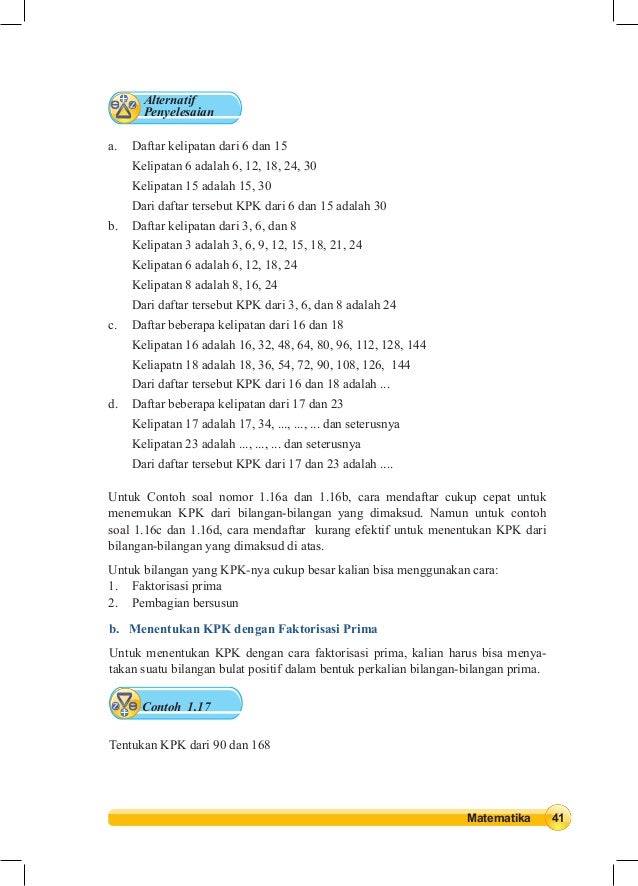 Alternatif Penyelesaian

a. Daftar kelipatan dari 6 dan 15
Kelipatan 6 adalah 6, 12, 18, 24, 30
Kelipatan 15 adalah 15, 30
Dari daftar tersebut KPK dari 6 dan 15 adalah 30
b. Daftar kelipatan dari 3, 6, dan 8
Kelipatan 3 adalah 3, 6, 9, 12, 15, 18, 21, 24
Kelipatan 6 adalah 6, 12, 18, 24
Kelipatan 8 adalah 8, 16, 24
Dari daftar tersebut KPK dari 3, 6, dan 8 adalah 24
c. Daftar beberapa kelipatan dari 16 dan 18
Kelipatan 16 adalah 16, 32, 48, 64, 80, 96, 112, 128, 144
Keliapatn 18 adalah 18, 36, 54, 72, 90, 108, 126, 144
Dari daftar tersebut KPK dari 16 dan 18 adalah ...
d. Daftar beberapa kelipatan dari 17 dan 23
Kelipatan 17 adalah 17, 34, ..., ..., ... dan seterusnya
Kelipatan 23 adalah ..., ..., ... dan seterusnya
Dari daftar tersebut KPK dari 17 dan 23 adalah ....

Untuk Contoh soal nomor 1.16a dan 1.16b, cara mendaftar cukup cepat untuk menemukan KPK dari bilangan-bilangan yang dimaksud. Namun untuk contoh soal 1.16c dan 1.16d, cara mendaftar kurang efektif untuk menentukan KPK dari bilangan-bilangan yang dimaksud di atas.

Untuk bilangan yang KPK-nya cukup besar kalian bisa menggunakan cara:
1. Faktorisasi prima
2. Pembagian bersusun

b. Menentukan KPK dengan Faktorisasi Prima

Untuk menentukan KPK dengan cara faktorisasi prima, kalian harus bisa menyatakan suatu bilangan bulat positif dalam bentuk perkalian bilangan-bilangan prima.

Contoh 1.17

Tentukan KPK dari 90 dan 168

Matematika 41